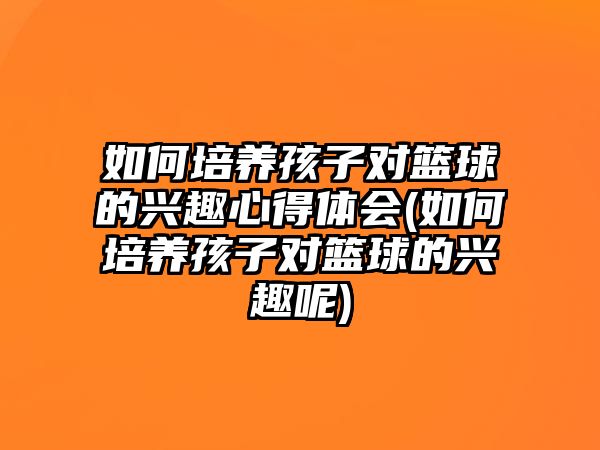 如何培养孩子对篮球的兴趣心得体会(如何培养孩子对篮球的兴趣呢)